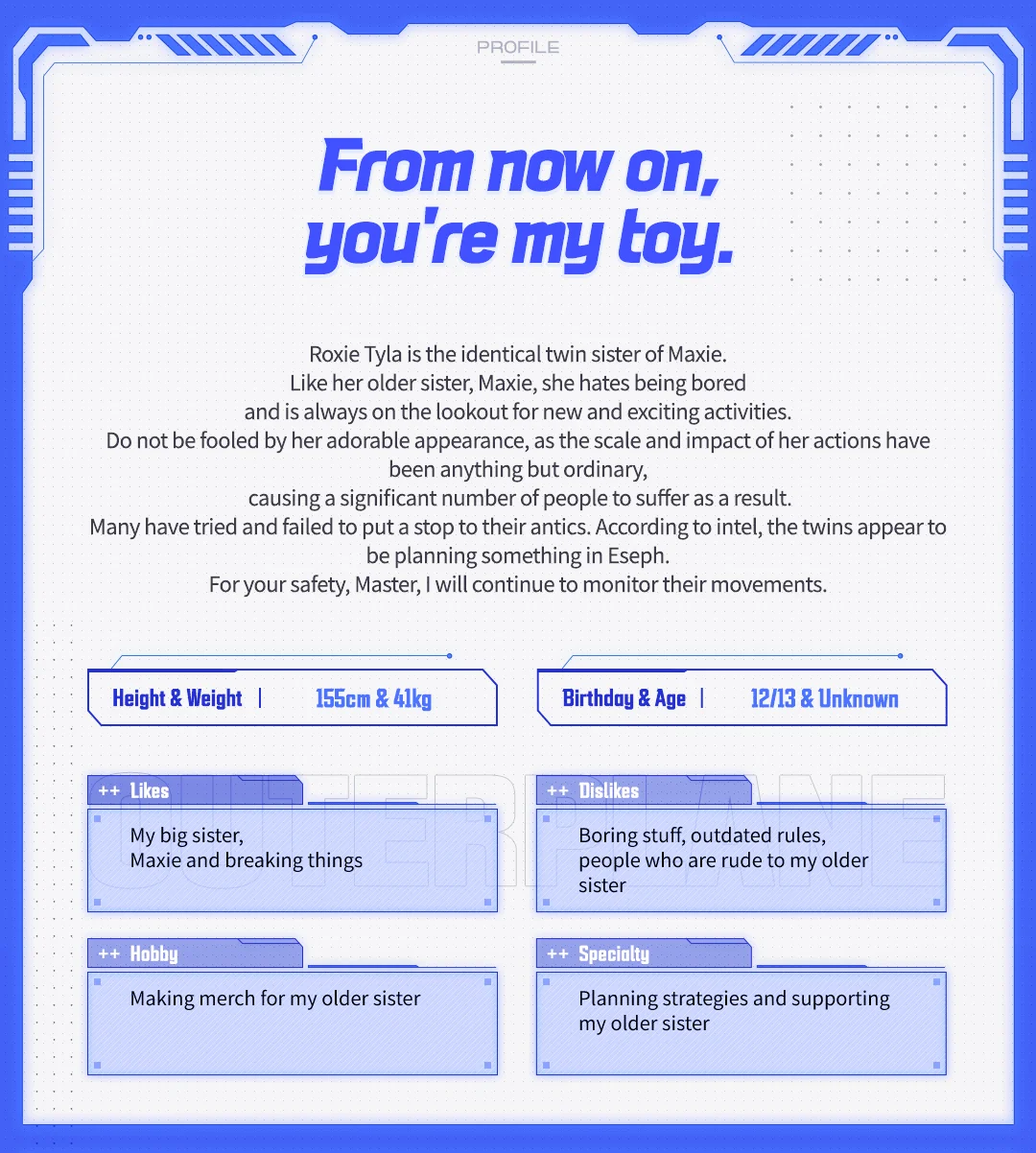 PROFILE

From now on, you're my toy.

Roxie Tyla is the identical twin sister of Maxie.
Like her older sister, Maxie, she hates being bored
and is always on the lookout for new and exciting activities.
Do not be fooled by her adorable appearance, as the scale and impact of her actions have been anything but ordinary,
causing a significant number of people to suffer as a result.
Many have tried and failed to put a stop to their antics. According to intel, the twins appear to be planning something in Eseph.
For your safety, Master, I will continue to monitor their movements.

Height & Weight | 155cm & 41kg

Birthday & Age | 12/13 & Unknown

OUTERPLANE

++ Likes
My big sister,
Maxie and breaking things

++ Dislikes
Boring stuff, outdated rules, people who are rude to my older sister

++ Hobby
Making merch for my older sister

++ Specialty
Planning strategies and supporting my older sister